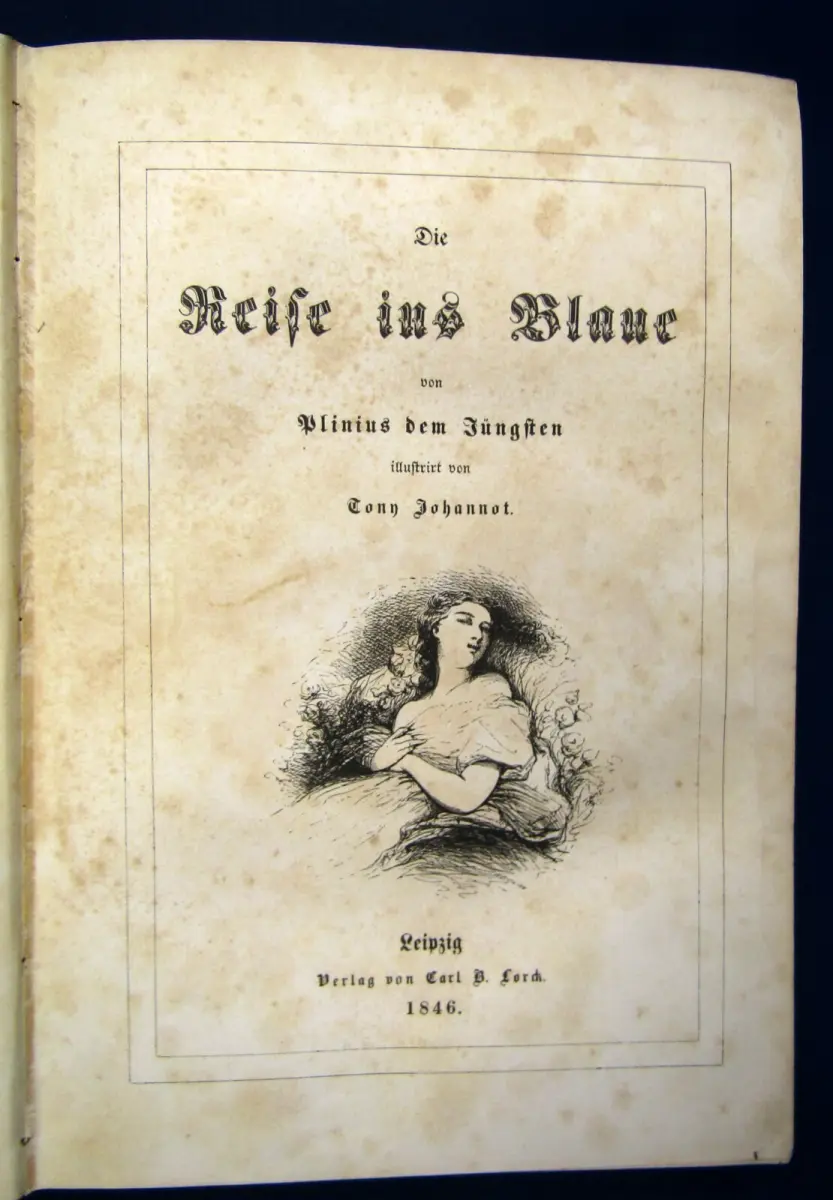 Die

Reise ins Blaue

von

Plinius dem Jüngsten

illustrirt von

Tony Johannot.

Leipzig

Verlag von Carl B. Lorck.

1846.